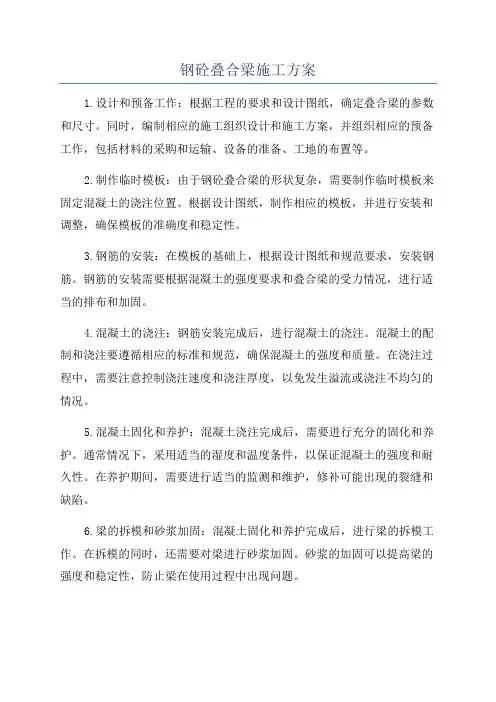 钢砼叠合梁施工方案

1.设计和预备工作：根据工程的要求和设计图纸，确定叠合梁的参数和尺寸。同时，编制相应的施工组织设计和施工方案，并组织相应的预备工作，包括材料的采购和运输、设备的准备、工地的布置等。

2.制作临时模板：由于钢砼叠合梁的形状复杂，需要制作临时模板来固定混凝土的浇注位置。根据设计图纸，制作相应的模板，并进行安装和调整，确保模板的准确度和稳定性。

3.钢筋的安装：在模板的基础上，根据设计图纸和规范要求，安装钢筋。钢筋的安装需要根据混凝土的强度要求和叠合梁的受力情况，进行适当的排布和加固。

4.混凝土的浇注：钢筋安装完成后，进行混凝土的浇注。混凝土的配制和浇注要遵循相应的标准和规范，确保混凝土的强度和质量。在浇注过程中，需要注意控制浇注速度和浇注厚度，以免发生溢流或浇注不均匀的情况。

5.混凝土固化和养护：混凝土浇注完成后，需要进行充分的固化和养护。通常情况下，采用适当的湿度和温度条件，以保证混凝土的强度和耐久性。在养护期间，需要进行适当的监测和维护，修补可能出现的裂缝和缺陷。

6.梁的拆模和砂浆加固：混凝土固化和养护完成后，进行梁的拆模工作。在拆模的同时，还需要对梁进行砂浆加固。砂浆的加固可以提高梁的强度和稳定性，防止梁在使用过程中出现问题。